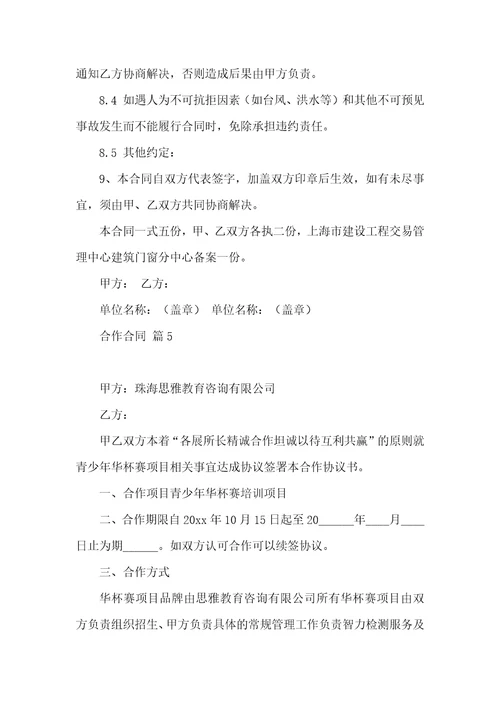 通知乙方协商解决，否则造成后果由甲方负责。

8.4 如遇人为不可抗拒因素（如台风、洪水等）和其他不可预见事故发生而不能履行合同时，免除承担违约责任。

8.5 其他约定：

9、本合同自双方代表签字，加盖双方印章后生效，如有未尽事宜，须由甲、乙双方共同协商解决。

本合同一式五份，甲、乙双方各执二份，上海市建设工程交易管理中心建筑门窗分中心备案一份。

甲方：　乙方：

单位名称：（盖章）　单位名称：（盖章）

合作合同 篇5

甲方：珠海思雅教育咨询有限公司

乙方：

甲乙双方本着“各展所长精诚合作坦诚以待互利共赢”的原则就青少年华杯赛项目相关事宜达成协议签署本合作协议书。

一、合作项目青少年华杯赛培训项目

二、合作期限自20xx年10月15日起至20______年____月____日止为期______。如双方认可合作可以续签协议。

三、合作方式

华杯赛项目品牌由思雅教育咨询有限公司所有华杯赛项目由双方负责组织招生、甲方负责具体的常规管理工作负责智力检测服务及